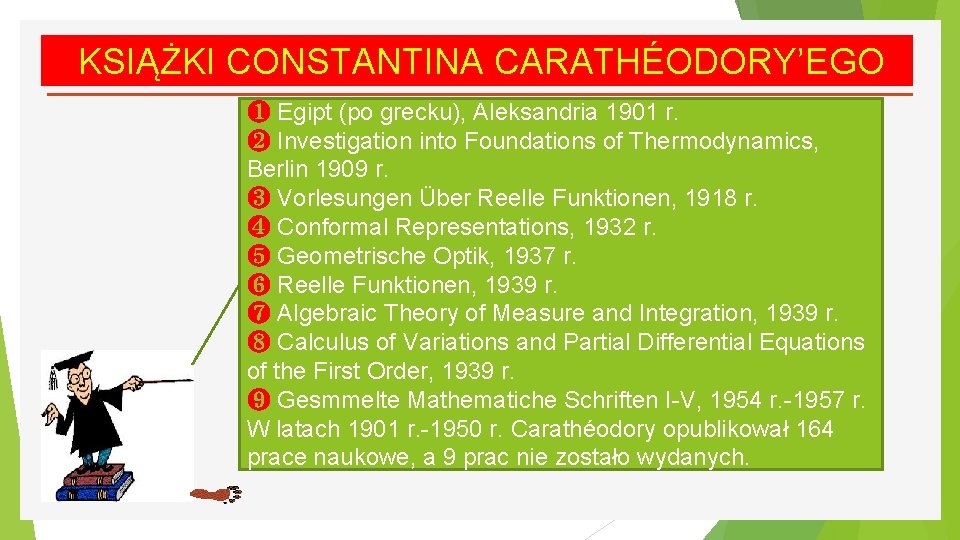 KSIĄŻKI CONSTANTINA CARATHÉODORY'EGO

❶ Egipt (po grecku), Aleksandria 1901 r.
❷ Investigation into Foundations of Thermodynamics, Berlin 1909 r.
❸ Vorlesungen Über Reelle Funktionen, 1918 r.
❹ Conformal Representations, 1932 r.
❺ Geometrische Optik, 1937 r.
❻ Reelle Funktionen, 1939 r.
❼ Algebraic Theory of Measure and Integration, 1939 r.
❽ Calculus of Variations and Partial Differential Equations of the First Order, 1939 r.
❾ Gesmmelte Mathematiche Schriften I-V, 1954 r.-1957 r.
W latach 1901 r.-1950 r. Carathéodory opublikował 164 prace naukowe, a 9 prac nie zostało wydanych.